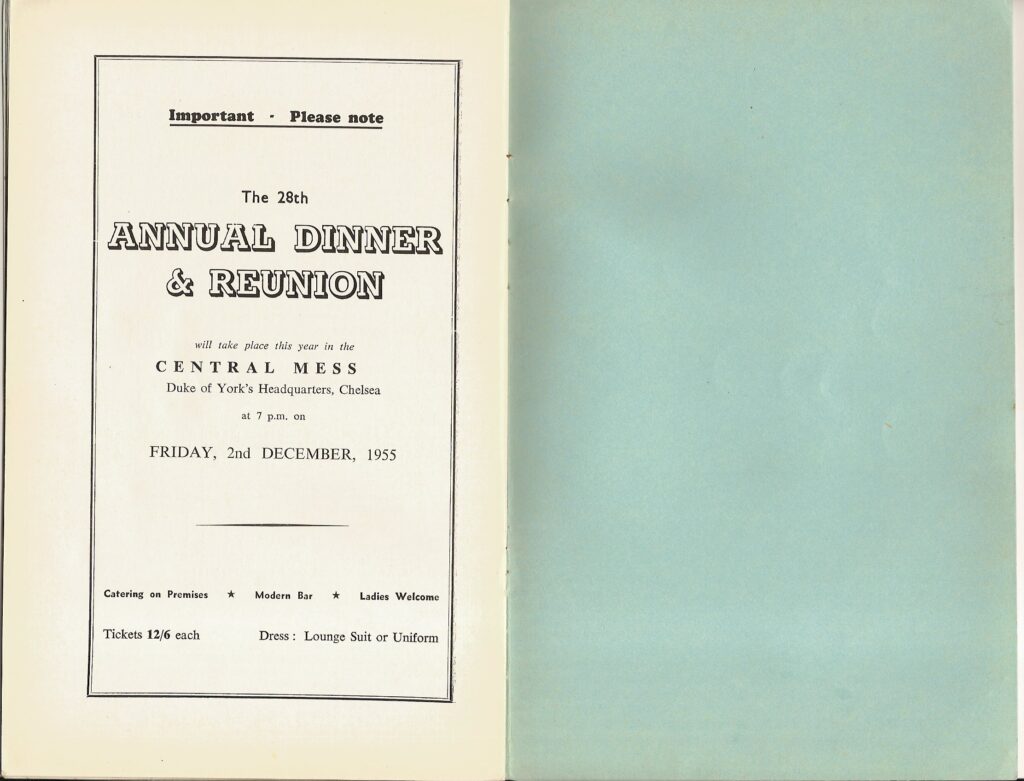 Important - Please note

The 28th

ANNUAL DINNER & REUNION

will take place this year in the

CENTRAL MESS

Duke of York's Headquarters, Chelsea

at 7 p.m. on

FRIDAY, 2nd DECEMBER, 1955

Catering on Premises ★ Modern Bar ★ Ladies Welcome

Tickets 12/6 each Dress : Lounge Suit or Uniform